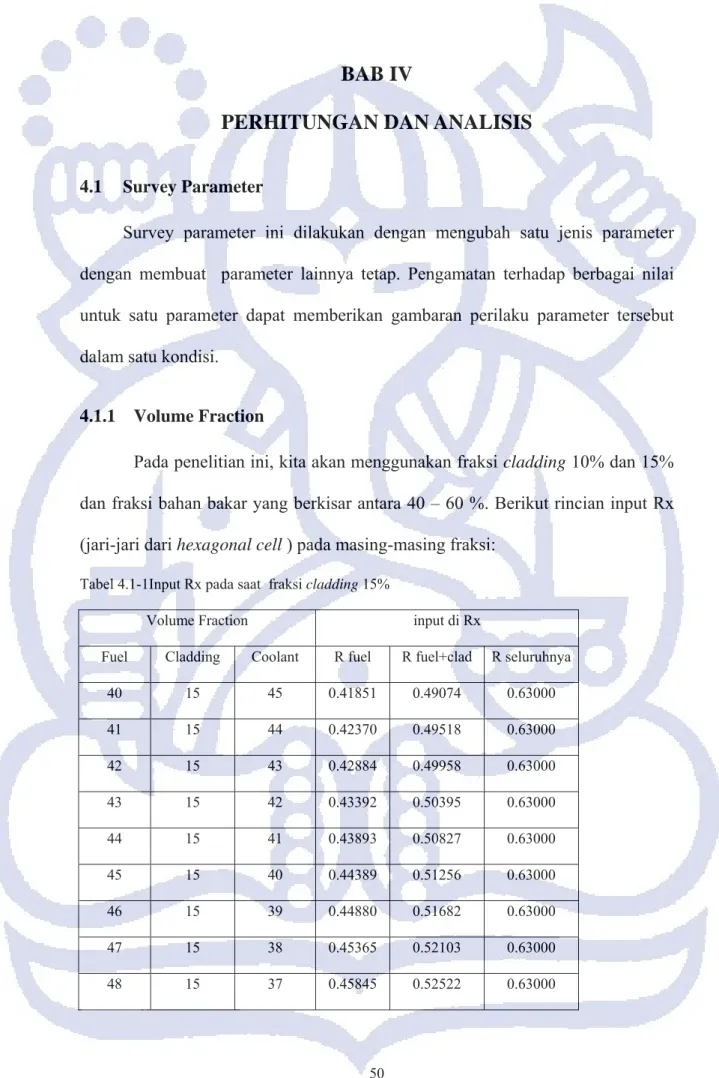 BAB IV

PERHITUNGAN DAN ANALISIS

4.1 Survey Parameter

Survey parameter ini dilakukan dengan mengubah satu jenis parameter dengan membuat parameter lainnya tetap. Pengamatan terhadap berbagai nilai untuk satu parameter dapat memberikan gambaran perilaku parameter tersebut dalam satu kondisi.

4.1.1 Volume Fraction

Pada penelitian ini, kita akan menggunakan fraksi cladding 10% dan 15% dan fraksi bahan bakar yang berkisar antara 40 – 60 %. Berikut rincian input Rx (jari-jari dari hexagonal cell ) pada masing-masing fraksi:

Tabel 4.1-1Input Rx pada saat fraksi cladding 15%

| Volume Fraction | | | input di Rx | | |
|---|---|---|---|---|---|
| Fuel | Cladding | Coolant | R fuel | R fuel+clad | R seluruhnya |
| 40 | 15 | 45 | 0.41851 | 0.49074 | 0.63000 |
| 41 | 15 | 44 | 0.42370 | 0.49518 | 0.63000 |
| 42 | 15 | 43 | 0.42884 | 0.49958 | 0.63000 |
| 43 | 15 | 42 | 0.43392 | 0.50395 | 0.63000 |
| 44 | 15 | 41 | 0.43893 | 0.50827 | 0.63000 |
| 45 | 15 | 40 | 0.44389 | 0.51256 | 0.63000 |
| 46 | 15 | 39 | 0.44880 | 0.51682 | 0.63000 |
| 47 | 15 | 38 | 0.45365 | 0.52103 | 0.63000 |
| 48 | 15 | 37 | 0.45845 | 0.52522 | 0.63000 |

50